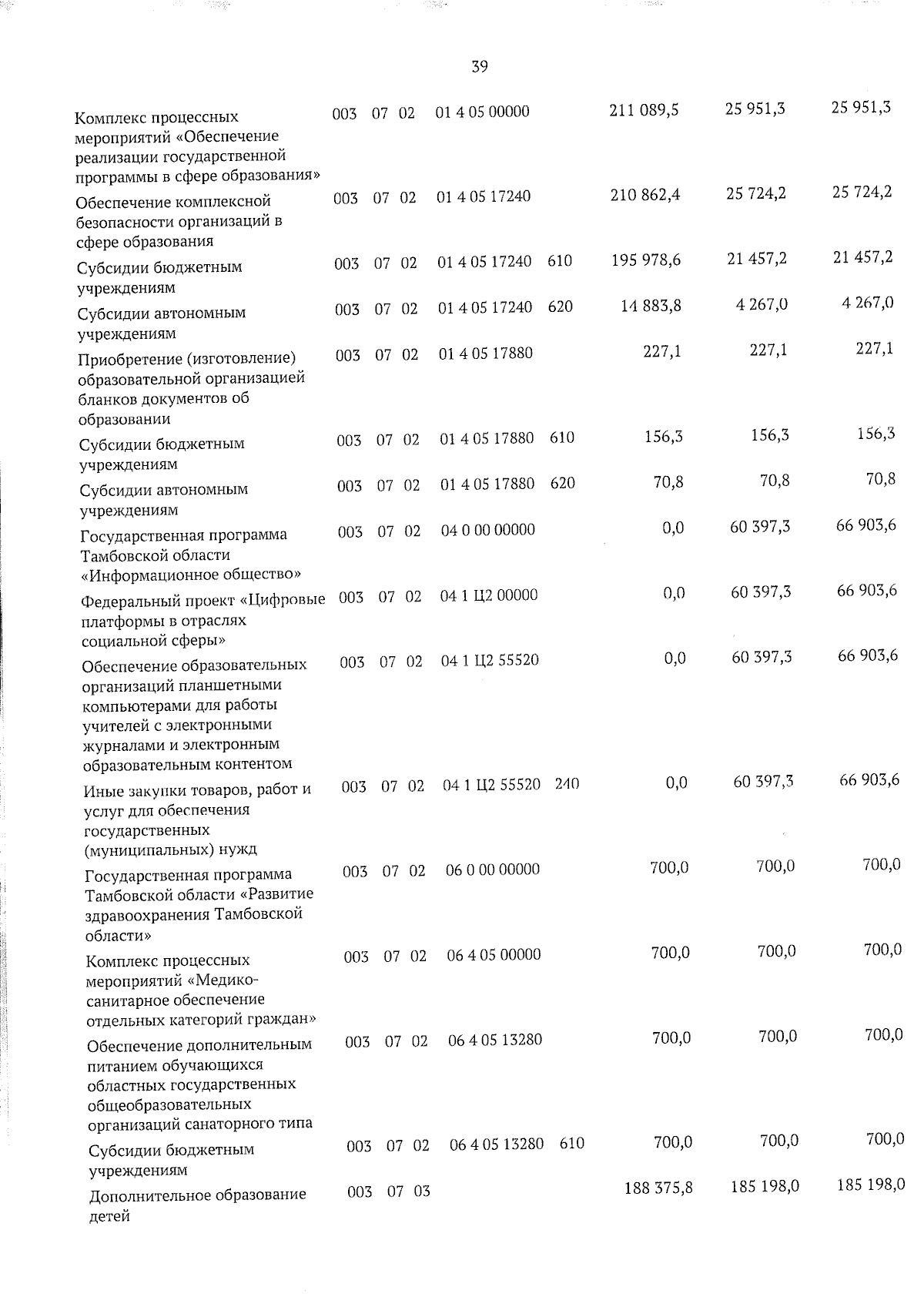 39

| Комплекс процессных мероприятий «Обеспечение реализации государственной программы в сфере образования» | 003 | 07 | 02 | 01 4 05 00000 | | 211 089,5 | 25 951,3 | 25 951,3 |
|---|---|---|---|---|---|---|---|---|
| Обеспечение комплексной безопасности организаций в сфере образования | 003 | 07 | 02 | 01 4 05 17240 | | 210 862,4 | 25 724,2 | 25 724,2 |
| Субсидии бюджетным учреждениям | 003 | 07 | 02 | 01 4 05 17240 | 610 | 195 978,6 | 21 457,2 | 21 457,2 |
| Субсидии автономным учреждениям | 003 | 07 | 02 | 01 4 05 17240 | 620 | 14 883,8 | 4 267,0 | 4 267,0 |
| Приобретение (изготовление) образовательной организацией бланков документов об образовании | 003 | 07 | 02 | 01 4 05 17880 | | 227,1 | 227,1 | 227,1 |
| Субсидии бюджетным учреждениям | 003 | 07 | 02 | 01 4 05 17880 | 610 | 156,3 | 156,3 | 156,3 |
| Субсидии автономным учреждениям | 003 | 07 | 02 | 01 4 05 17880 | 620 | 70,8 | 70,8 | 70,8 |
| Государственная программа Тамбовской области «Информационное общество» | 003 | 07 | 02 | 04 0 00 00000 | | 0,0 | 60 397,3 | 66 903,6 |
| Федеральный проект «Цифровые платформы в отраслях социальной сферы» | 003 | 07 | 02 | 04 1 Ц2 00000 | | 0,0 | 60 397,3 | 66 903,6 |
| Обеспечение образовательных организаций планшетными компьютерами для работы учителей с электронными журналами и электронным образовательным контентом | 003 | 07 | 02 | 04 1 Ц2 55520 | | 0,0 | 60 397,3 | 66 903,6 |
| Иные закупки товаров, работ и услуг для обеспечения государственных (муниципальных) нужд | 003 | 07 | 02 | 04 1 Ц2 55520 | 240 | 0,0 | 60 397,3 | 66 903,6 |
| Государственная программа Тамбовской области «Развитие здравоохранения Тамбовской области» | 003 | 07 | 02 | 06 0 00 00000 | | 700,0 | 700,0 | 700,0 |
| Комплекс процессных мероприятий «Медико-санитарное обеспечение отдельных категорий граждан» | 003 | 07 | 02 | 06 4 05 00000 | | 700,0 | 700,0 | 700,0 |
| Обеспечение дополнительным питанием обучающихся областных государственных общеобразовательных организаций санаторного типа | 003 | 07 | 02 | 06 4 05 13280 | | 700,0 | 700,0 | 700,0 |
| Субсидии бюджетным учреждениям | 003 | 07 | 02 | 06 4 05 13280 | 610 | 700,0 | 700,0 | 700,0 |
| Дополнительное образование детей | 003 | 07 | 03 | | | 188 375,8 | 185 198,0 | 185 198,0 |